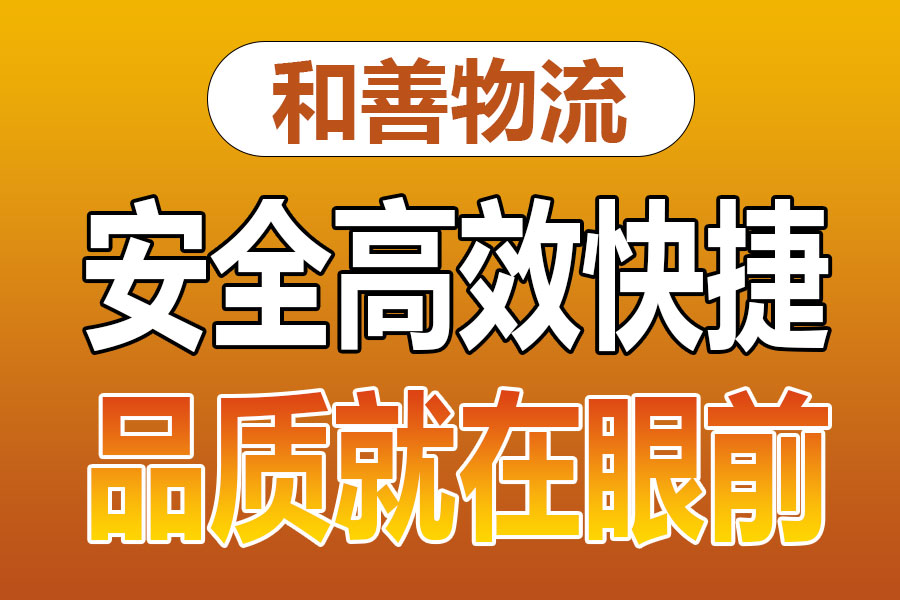 和善物流

安全高效快捷

品质就在眼前